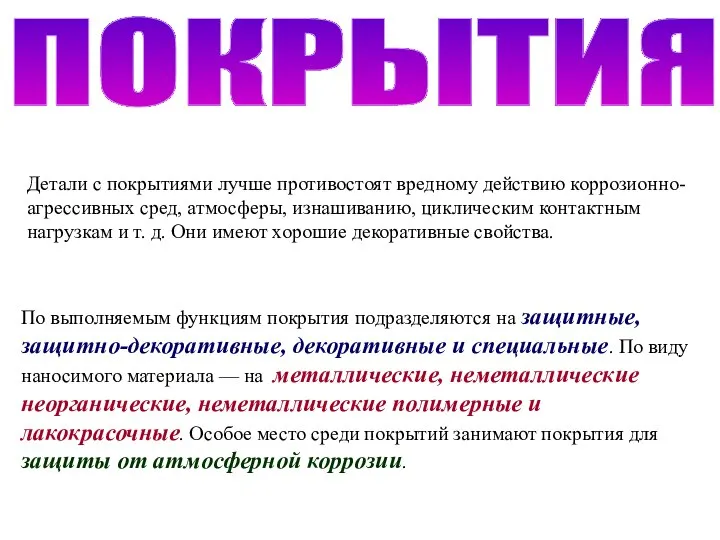 ПОКРЫТИЯ

Детали с покрытиями лучше противостоят вредному действию коррозионно-агрессивных сред, атмосферы, изнашиванию, циклическим контактным нагрузкам и т. д. Они имеют хорошие декоративные свойства.

По выполняемым функциям покрытия подразделяются на защитные, защитно-декоративные, декоративные и специальные. По виду наносимого материала — на металлические, неметаллические неорганические, неметаллические полимерные и лакокрасочные. Особое место среди покрытий занимают покрытия для защиты от атмосферной коррозии.